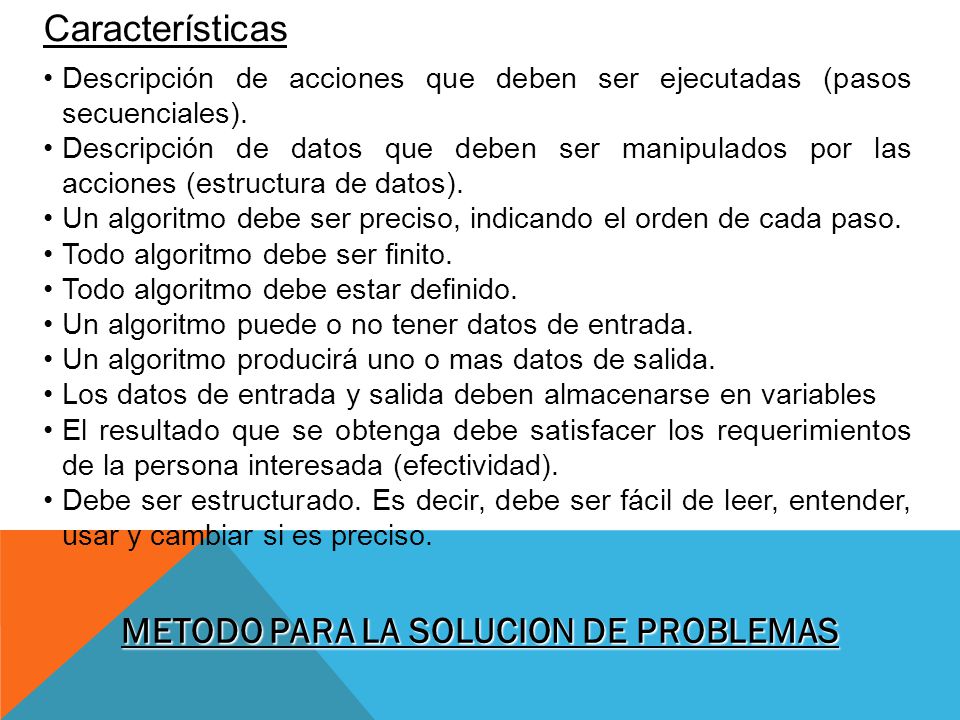 Características

• Descripción de acciones que deben ser ejecutadas (pasos secuenciales).
• Descripción de datos que deben ser manipulados por las acciones (estructura de datos).
• Un algoritmo debe ser preciso, indicando el orden de cada paso.
• Todo algoritmo debe ser finito.
• Todo algoritmo debe estar definido.
• Un algoritmo puede o no tener datos de entrada.
• Un algoritmo producirá uno o mas datos de salida.
• Los datos de entrada y salida deben almacenarse en variables
• El resultado que se obtenga debe satisfacer los requerimientos de la persona interesada (efectividad).
• Debe ser estructurado. Es decir, debe ser fácil de leer, entender, usar y cambiar si es preciso.

METODO PARA LA SOLUCION DE PROBLEMAS